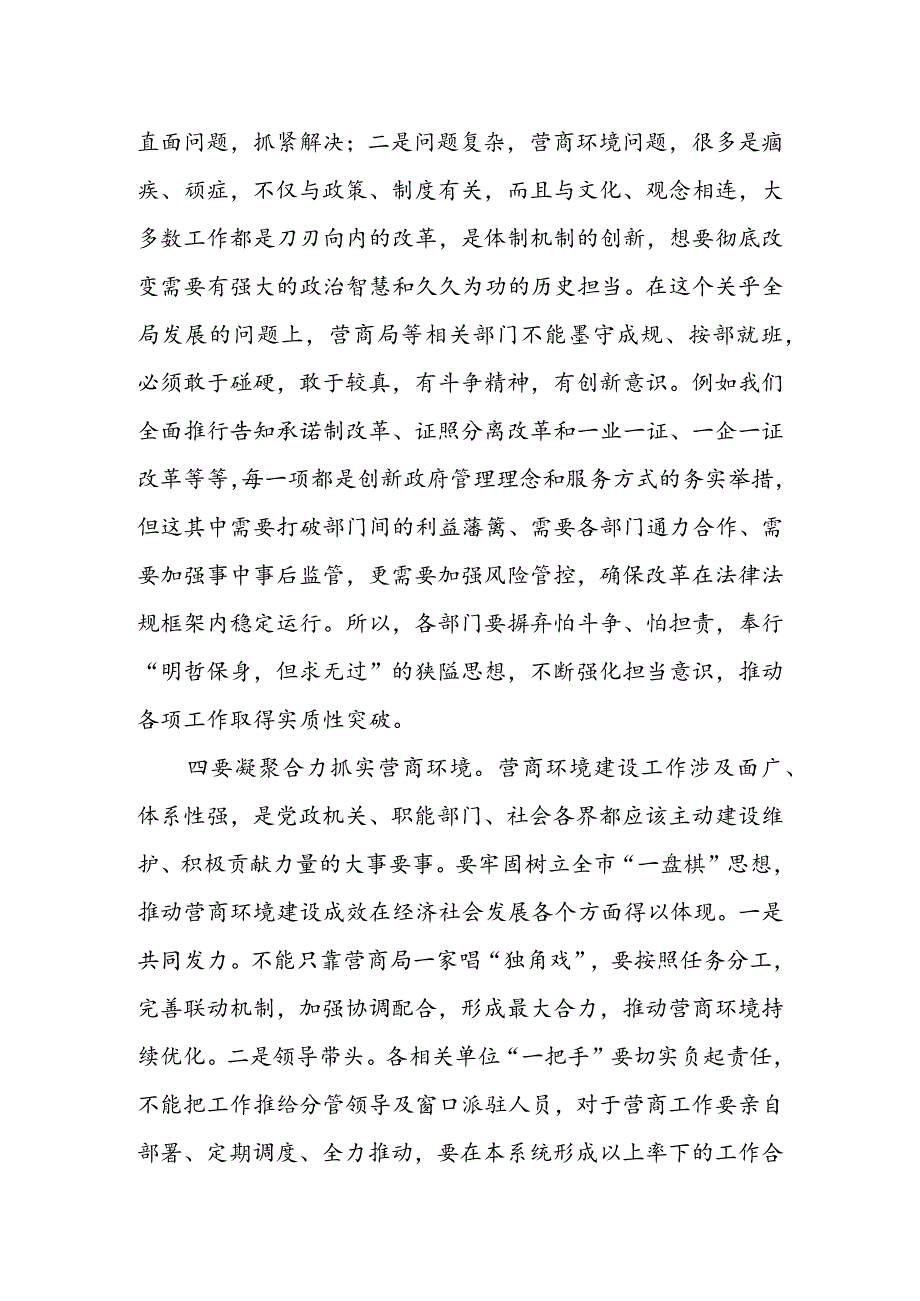 直面问题，抓紧解决；二是问题复杂，营商环境问题，很多是痼疾、顽症，不仅与政策、制度有关，而且与文化、观念相连，大多数工作都是刀刃向内的改革，是体制机制的创新，想要彻底改变需要有强大的政治智慧和久久为功的历史担当。在这个关乎全局发展的问题上，营商局等相关部门不能墨守成规、按部就班，必须敢于碰硬，敢于较真，有斗争精神，有创新意识。例如我们全面推行告知承诺制改革、证照分离改革和一业一证、一企一证改革等等，每一项都是创新政府管理理念和服务方式的务实举措，但这其中需要打破部门间的利益藩篱、需要各部门通力合作、需要加强事中事后监管，更需要加强风险管控，确保改革在法律法规框架内稳定运行。所以，各部门要摒弃怕斗争、怕担责，奉行“明哲保身，但求无过”的狭隘思想，不断强化担当意识，推动各项工作取得实质性突破。

四要凝聚合力抓实营商环境。营商环境建设工作涉及面广、体系性强，是党政机关、职能部门、社会各界都应该主动建设维护、积极贡献力量的大事要事。要牢固树立全市“一盘棋”思想，推动营商环境建设成效在经济社会发展各个方面得以体现。一是共同发力。不能只靠营商局一家唱“独角戏”，要按照任务分工，完善联动机制，加强协调配合，形成最大合力，推动营商环境持续优化。二是领导带头。各相关单位“一把手”要切实负起责任，不能把工作推给分管领导及窗口派驻人员，对于营商工作要亲自部署、定期调度、全力推动，要在本系统形成以上率下的工作合